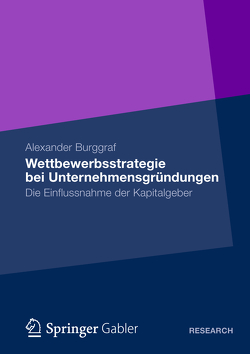 Alexander Burggraf

Wettbewerbsstrategie bei Unternehmensgründungen

Die Einflussnahme der Kapitalgeber

Springer Gabler

RESEARCH